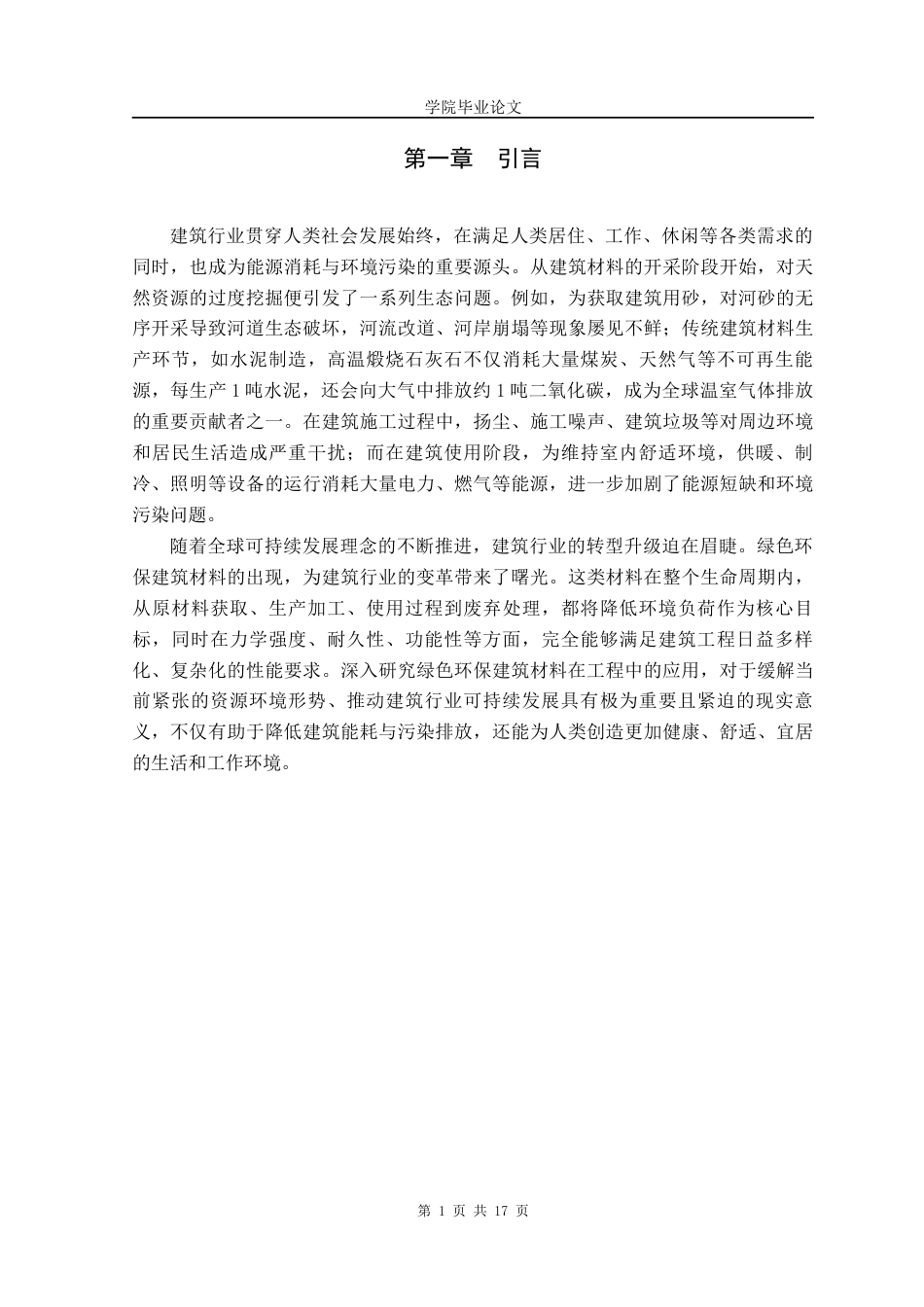 学院毕业论文

第一章　引言

建筑行业贯穿人类社会发展始终，在满足人类居住、工作、休闲等各类需求的同时，也成为能源消耗与环境污染的重要源头。从建筑材料的开采阶段开始，对天然资源的过度挖掘便引发了一系列生态问题。例如，为获取建筑用砂，对河砂的无序开采导致河道生态破坏，河流改道、河岸崩塌等现象屡见不鲜；传统建筑材料生产环节，如水泥制造，高温煅烧石灰石不仅消耗大量煤炭、天然气等不可再生能源，每生产 1 吨水泥，还会向大气中排放约 1 吨二氧化碳，成为全球温室气体排放的重要贡献者之一。在建筑施工过程中，扬尘、施工噪声、建筑垃圾等对周边环境和居民生活造成严重干扰；而在建筑使用阶段，为维持室内舒适环境，供暖、制冷、照明等设备的运行消耗大量电力、燃气等能源，进一步加剧了能源短缺和环境污染问题。

随着全球可持续发展理念的不断推进，建筑行业的转型升级迫在眉睫。绿色环保建筑材料的出现，为建筑行业的变革带来了曙光。这类材料在整个生命周期内，从原材料获取、生产加工、使用过程到废弃处理，都将降低环境负荷作为核心目标，同时在力学强度、耐久性、功能性等方面，完全能够满足建筑工程日益多样化、复杂化的性能要求。深入研究绿色环保建筑材料在工程中的应用，对于缓解当前紧张的资源环境形势、推动建筑行业可持续发展具有极为重要且紧迫的现实意义，不仅有助于降低建筑能耗与污染排放，还能为人类创造更加健康、舒适、宜居的生活和工作环境。

第 1 页 共 17 页